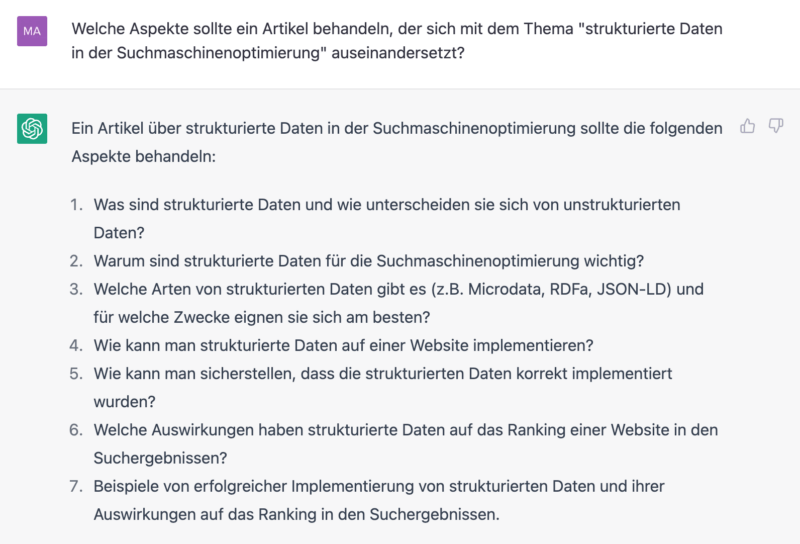 MA

Welche Aspekte sollte ein Artikel behandeln, der sich mit dem Thema "strukturierte Daten in der Suchmaschinenoptimierung" auseinandersetzt?

Ein Artikel über strukturierte Daten in der Suchmaschinenoptimierung sollte die folgenden Aspekte behandeln:

1. Was sind strukturierte Daten und wie unterscheiden sie sich von unstrukturierten Daten?
2. Warum sind strukturierte Daten für die Suchmaschinenoptimierung wichtig?
3. Welche Arten von strukturierten Daten gibt es (z.B. Microdata, RDFa, JSON-LD) und für welche Zwecke eignen sie sich am besten?
4. Wie kann man strukturierte Daten auf einer Website implementieren?
5. Wie kann man sicherstellen, dass die strukturierten Daten korrekt implementiert wurden?
6. Welche Auswirkungen haben strukturierte Daten auf das Ranking einer Website in den Suchergebnissen?
7. Beispiele von erfolgreicher Implementierung von strukturierten Daten und ihrer Auswirkungen auf das Ranking in den Suchergebnissen.